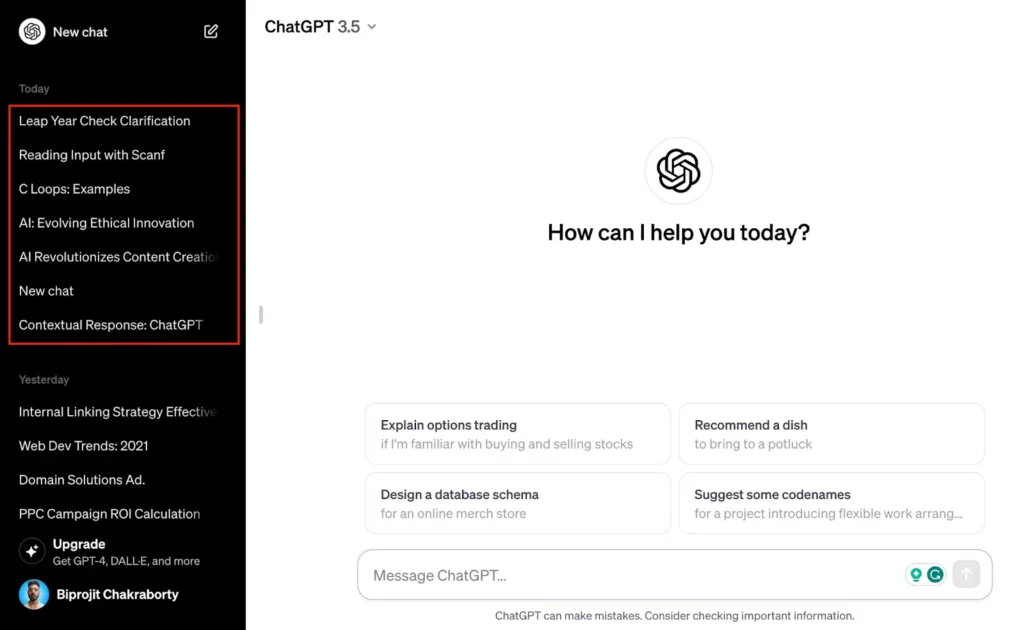 New chat

Today

Leap Year Check Clarification

Reading Input with Scanf

C Loops: Examples

AI: Evolving Ethical Innovation

AI Revolutionizes Content Creatio

New chat

Contextual Response: ChatGPT

Yesterday

Internal Linking Strategy Effective

Web Dev Trends: 2021

Domain Solutions Ad.

PPC Campaign ROI Calculation

Upgrade
Get GPT-4, DALL·E, and more

Biprojit Chakraborty

ChatGPT 3.5

How can I help you today?

Explain options trading
if I'm familiar with buying and selling stocks

Recommend a dish
to bring to a potluck

Design a database schema
for an online merch store

Suggest some codenames
for a project introducing flexible work arrang...

Message ChatGPT...

ChatGPT can make mistakes. Consider checking important information.